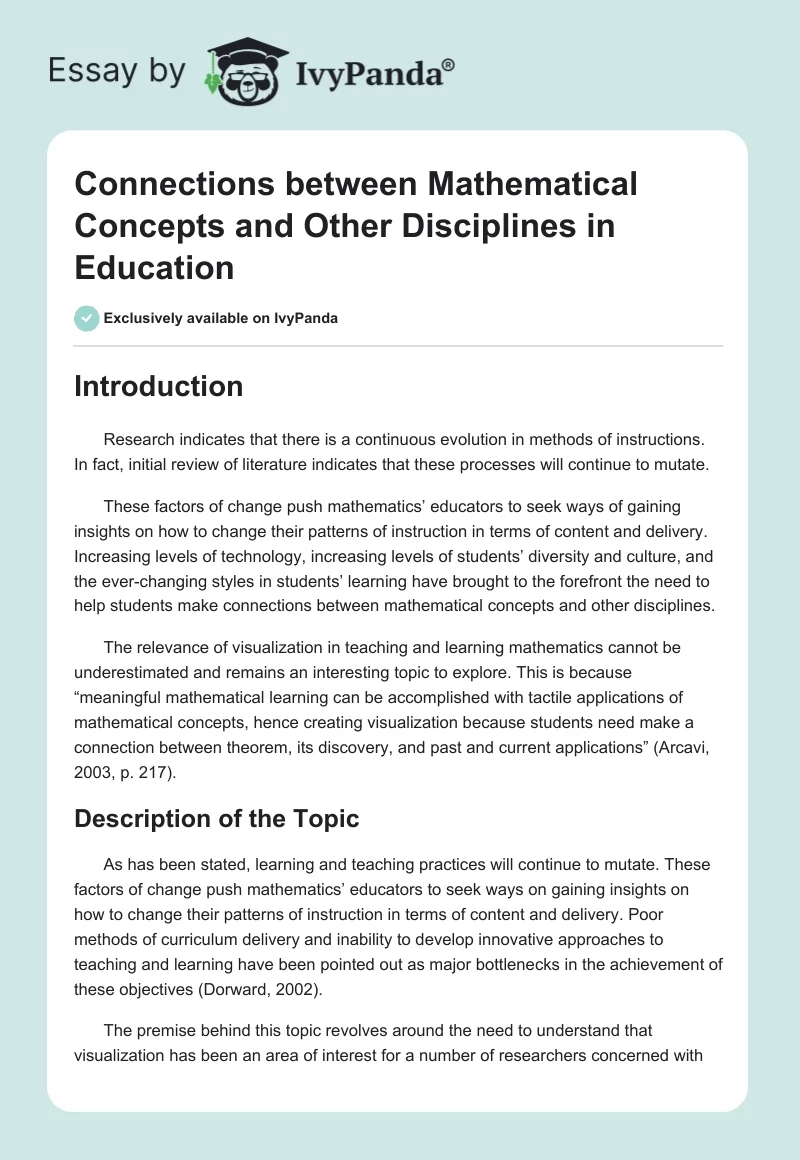 Essay by IvyPanda®

Connections between Mathematical Concepts and Other Disciplines in Education

Exclusively available on IvyPanda

Introduction

Research indicates that there is a continuous evolution in methods of instructions. In fact, initial review of literature indicates that these processes will continue to mutate.

These factors of change push mathematics' educators to seek ways of gaining insights on how to change their patterns of instruction in terms of content and delivery. Increasing levels of technology, increasing levels of students' diversity and culture, and the ever-changing styles in students' learning have brought to the forefront the need to help students make connections between mathematical concepts and other disciplines.

The relevance of visualization in teaching and learning mathematics cannot be underestimated and remains an interesting topic to explore. This is because "meaningful mathematical learning can be accomplished with tactile applications of mathematical concepts, hence creating visualization because students need make a connection between theorem, its discovery, and past and current applications" (Arcavi, 2003, p. 217).

Description of the Topic

As has been stated, learning and teaching practices will continue to mutate. These factors of change push mathematics' educators to seek ways on gaining insights on how to change their patterns of instruction in terms of content and delivery. Poor methods of curriculum delivery and inability to develop innovative approaches to teaching and learning have been pointed out as major bottlenecks in the achievement of these objectives (Dorward, 2002).

The premise behind this topic revolves around the need to understand that visualization has been an area of interest for a number of researchers concerned with